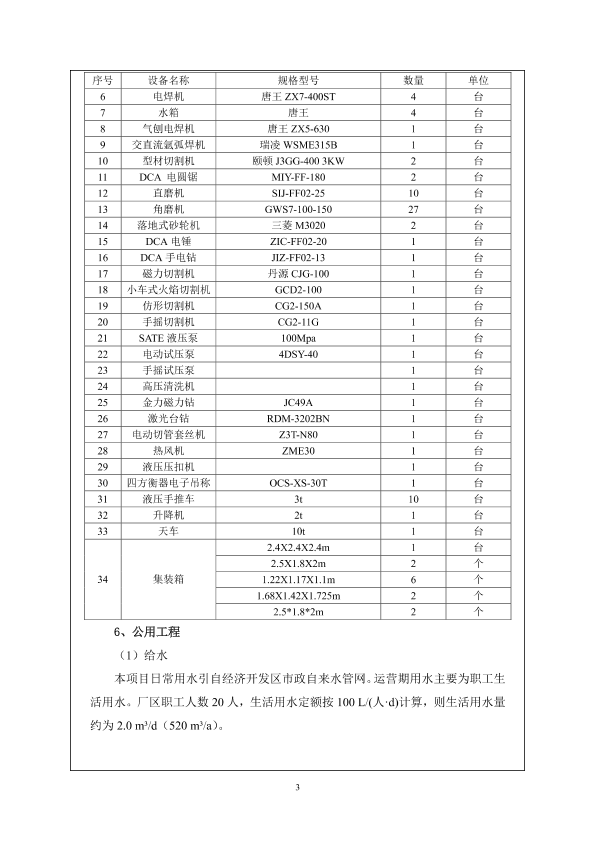 | 序号 | 设备名称 | 规格型号 | 数量 | 单位 |
|---|---|---|---|---|
| 6 | 电焊机 | 唐王 ZX7-400ST | 4 | 台 |
| 7 | 水箱 | 唐王 | 4 | 台 |
| 8 | 气刨电焊机 | 唐王 ZX5-630 | 1 | 台 |
| 9 | 交直流氩弧焊机 | 瑞凌 WSME315B | 1 | 台 |
| 10 | 型材切割机 | 颐顿 J3GG-400 3KW | 2 | 台 |
| 11 | DCA 电圆锯 | MIY-FF-180 | 2 | 台 |
| 12 | 直磨机 | SIJ-FF02-25 | 10 | 台 |
| 13 | 角磨机 | GWS7-100-150 | 27 | 台 |
| 14 | 落地式砂轮机 | 三菱 M3020 | 2 | 台 |
| 15 | DCA 电锤 | ZIC-FF02-20 | 1 | 台 |
| 16 | DCA 手电钻 | JIZ-FF02-13 | 1 | 台 |
| 17 | 磁力切割机 | 丹源 CJG-100 | 1 | 台 |
| 18 | 小车式火焰切割机 | GCD2-100 | 1 | 台 |
| 19 | 仿形切割机 | CG2-150A | 1 | 台 |
| 20 | 手摇切割机 | CG2-11G | 1 | 台 |
| 21 | SATE 液压泵 | 100Mpa | 1 | 台 |
| 22 | 电动试压泵 | 4DSY-40 | 1 | 台 |
| 23 | 手摇试压泵 | | 1 | 台 |
| 24 | 高压清洗机 | | 1 | 台 |
| 25 | 金力磁力钻 | JC49A | 1 | 台 |
| 26 | 激光台钻 | RDM-3202BN | 1 | 台 |
| 27 | 电动切管套丝机 | Z3T-N80 | 1 | 台 |
| 28 | 热风机 | ZME30 | 1 | 台 |
| 29 | 液压压扣机 | | 1 | 台 |
| 30 | 四方衡器电子吊称 | OCS-XS-30T | 1 | 台 |
| 31 | 液压手推车 | 3t | 10 | 台 |
| 32 | 升降机 | 2t | 1 | 台 |
| 33 | 天车 | 10t | 1 | 台 |
| 34 | 集装箱 | 2.4X2.4X2.4m | 1 | 台 |
| | | 2.5X1.8X2m | 2 | 个 |
| | | 1.22X1.17X1.1m | 6 | 个 |
| | | 1.68X1.42X1.725m | 2 | 个 |
| | | 2.5*1.8*2m | 2 | 个 |

6、公用工程

（1）给水

本项目日常用水引自经济开发区市政自来水管网。运营期用水主要为职工生活用水。厂区职工人数 20 人，生活用水定额按 100 L/(人·d)计算，则生活用水量约为 2.0 m³/d（520 m³/a）。

3